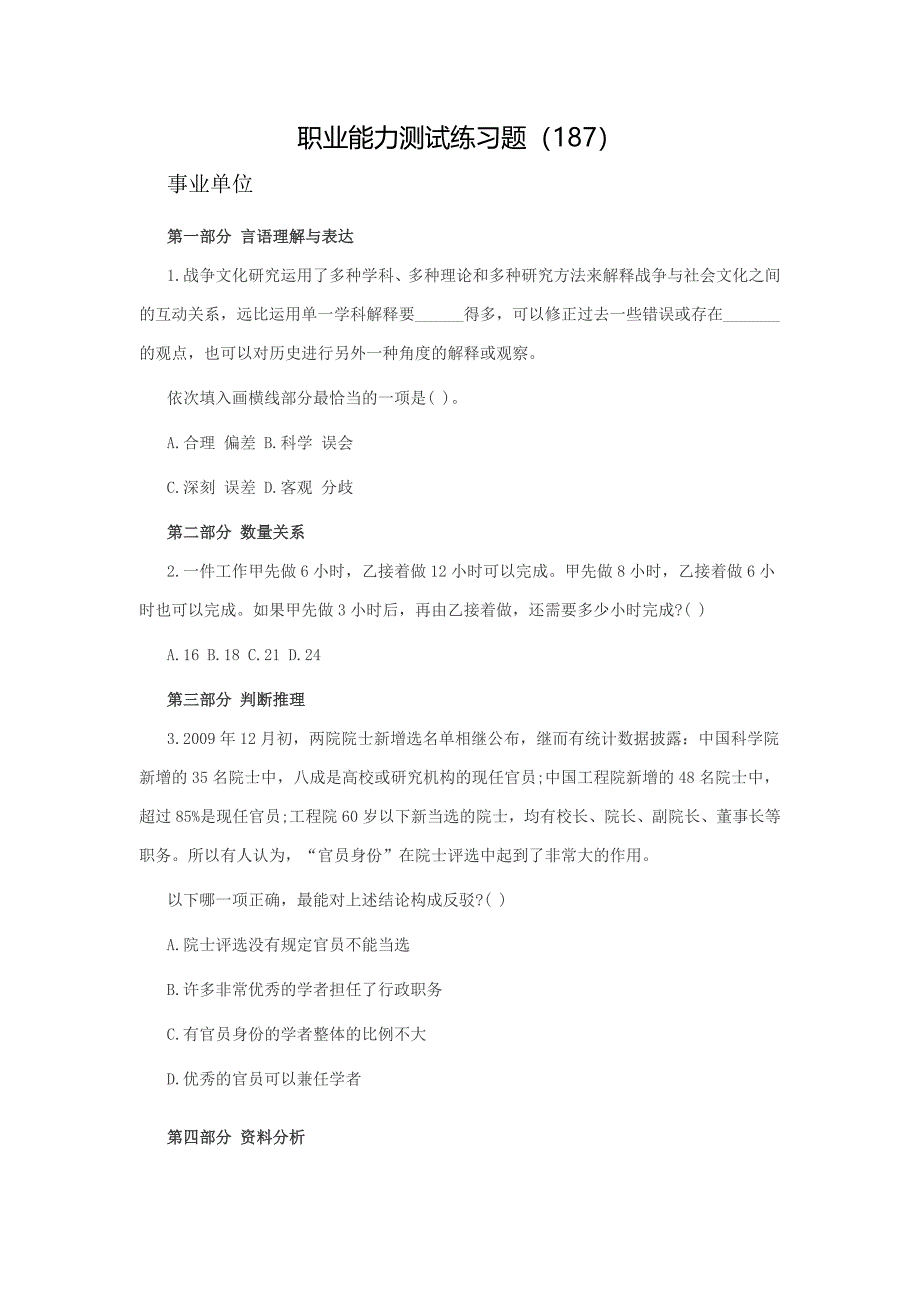 职业能力测试练习题（187）

事业单位

第一部分 言语理解与表达

1.战争文化研究运用了多种学科、多种理论和多种研究方法来解释战争与社会文化之间的互动关系，远比运用单一学科解释要______得多，可以修正过去一些错误或存在_______的观点，也可以对历史进行另外一种角度的解释或观察。

依次填入画横线部分最恰当的一项是( )。

A.合理 偏差 B.科学 误会

C.深刻 误差 D.客观 分歧

第二部分 数量关系

2.一件工作甲先做 6 小时，乙接着做 12 小时可以完成。甲先做 8 小时，乙接着做 6 小时也可以完成。如果甲先做 3 小时后，再由乙接着做，还需要多少小时完成?( )

A.16 B.18 C.21 D.24

第三部分 判断推理

3.2009 年 12 月初，两院院士新增选名单相继公布，继而有统计数据披露：中国科学院新增的 35 名院士中，八成是高校或研究机构的现任官员;中国工程院新增的 48 名院士中，超过 85%是现任官员;工程院 60 岁以下新当选的院士，均有校长、院长、副院长、董事长等职务。所以有人认为，“官员身份”在院士评选中起到了非常大的作用。

以下哪一项正确，最能对上述结论构成反驳?( )

A.院士评选没有规定官员不能当选

B.许多非常优秀的学者担任了行政职务

C.有官员身份的学者整体的比例不大

D.优秀的官员可以兼任学者

第四部分 资料分析